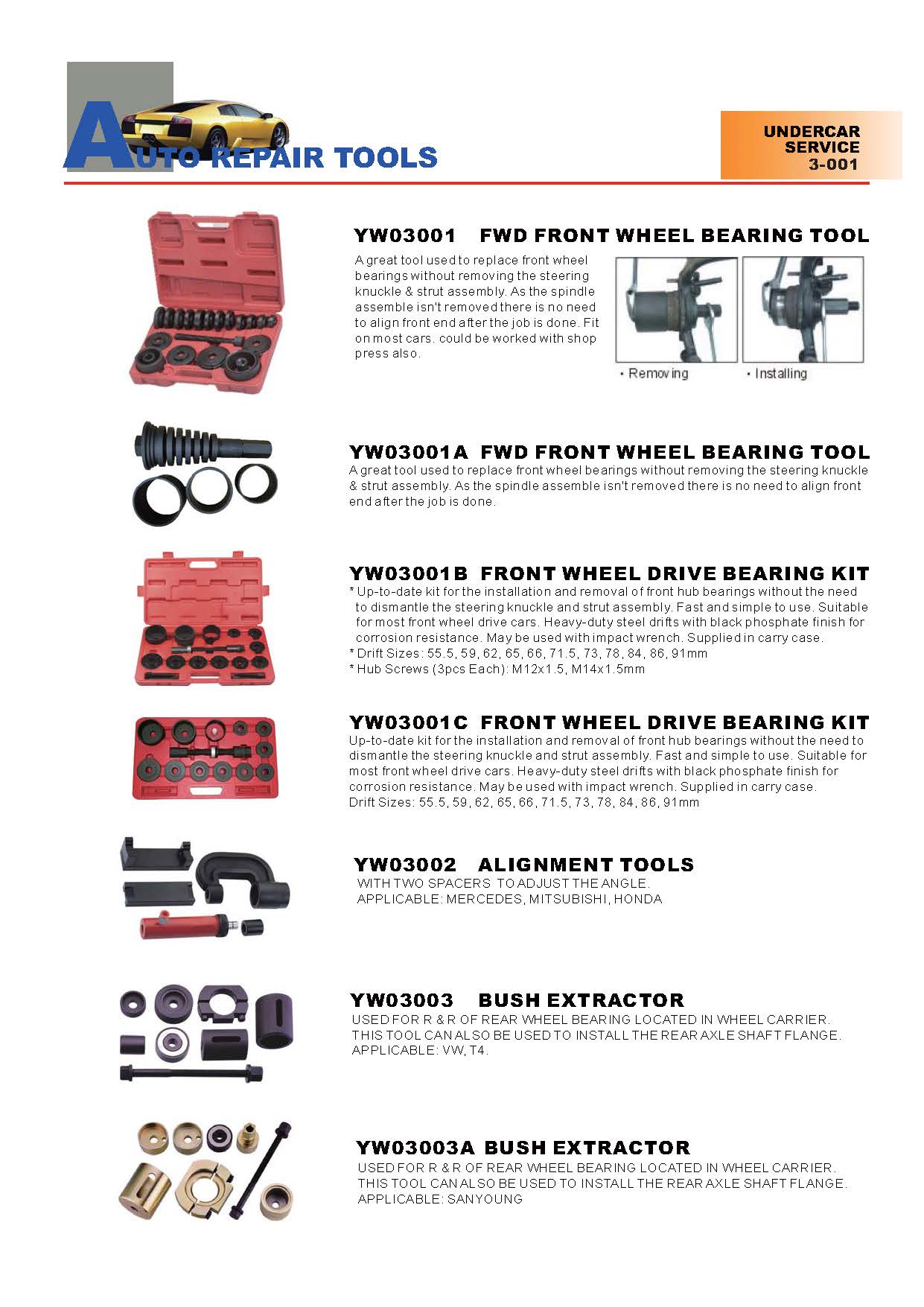 AUTO REPAIR TOOLS

UNDERCAR SERVICE 3-001

YW03001 FWD FRONT WHEEL BEARING TOOL

A great tool used to replace front wheel bearings without removing the steering knuckle & strut assembly. As the spindle assemble isn't removed there is no need to align front end after the job is done. Fit on most cars. could be worked with shop press also.

• Removing • Installing

YW03001A FWD FRONT WHEEL BEARING TOOL

A great tool used to replace front wheel bearings without removing the steering knuckle & strut assembly. As the spindle assemble isn't removed there is no need to align front end after the job is done.

YW03001B FRONT WHEEL DRIVE BEARING KIT

* Up-to-date kit for the installation and removal of front hub bearings without the need to dismantle the steering knuckle and strut assembly. Fast and simple to use. Suitable for most front wheel drive cars. Heavy-duty steel drifts with black phosphate finish for corrosion resistance. May be used with impact wrench. Supplied in carry case.
* Drift Sizes: 55.5, 59, 62, 65, 66, 71.5, 73, 78, 84, 86, 91mm
* Hub Screws (3pcs Each): M12x1.5, M14x1.5mm

YW03001C FRONT WHEEL DRIVE BEARING KIT

Up-to-date kit for the installation and removal of front hub bearings without the need to dismantle the steering knuckle and strut assembly. Fast and simple to use. Suitable for most front wheel drive cars. Heavy-duty steel drifts with black phosphate finish for corrosion resistance. May be used with impact wrench. Supplied in carry case.
Drift Sizes: 55.5, 59, 62, 65, 66, 71.5, 73, 78, 84, 86, 91mm

YW03002 ALIGNMENT TOOLS

WITH TWO SPACERS TO ADJUST THE ANGLE.
APPLICABLE: MERCEDES, MITSUBISHI, HONDA

YW03003 BUSH EXTRACTOR

USED FOR R & R OF REAR WHEEL BEARING LOCATED IN WHEEL CARRIER.
THIS TOOL CAN ALSO BE USED TO INSTALL THE REAR AXLE SHAFT FLANGE.
APPLICABLE: VW, T4.

YW03003A BUSH EXTRACTOR

USED FOR R & R OF REAR WHEEL BEARING LOCATED IN WHEEL CARRIER.
THIS TOOL CAN ALSO BE USED TO INSTALL THE REAR AXLE SHAFT FLANGE.
APPLICABLE: SANYOUNG